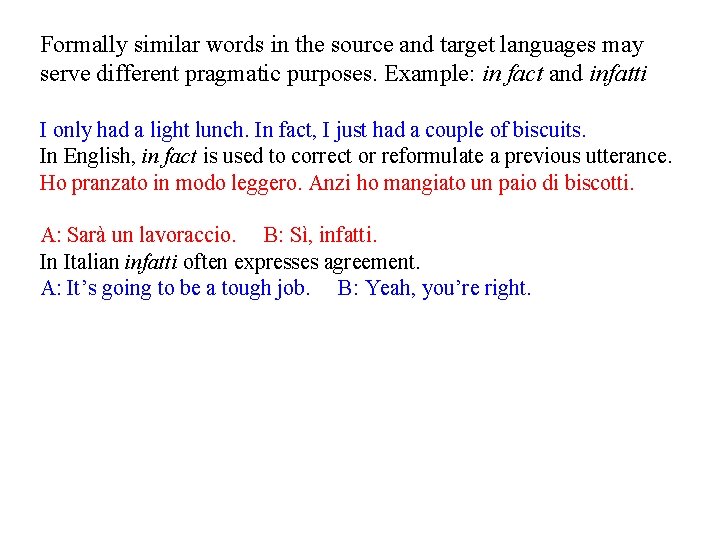 Formally similar words in the source and target languages may serve different pragmatic purposes. Example: in fact and infatti

I only had a light lunch. In fact, I just had a couple of biscuits.
In English, in fact is used to correct or reformulate a previous utterance.
Ho pranzato in modo leggero. Anzi ho mangiato un paio di biscotti.

A: Sarà un lavoraccio.     B: Sì, infatti.
In Italian infatti often expresses agreement.
A: It’s going to be a tough job.     B: Yeah, you’re right.